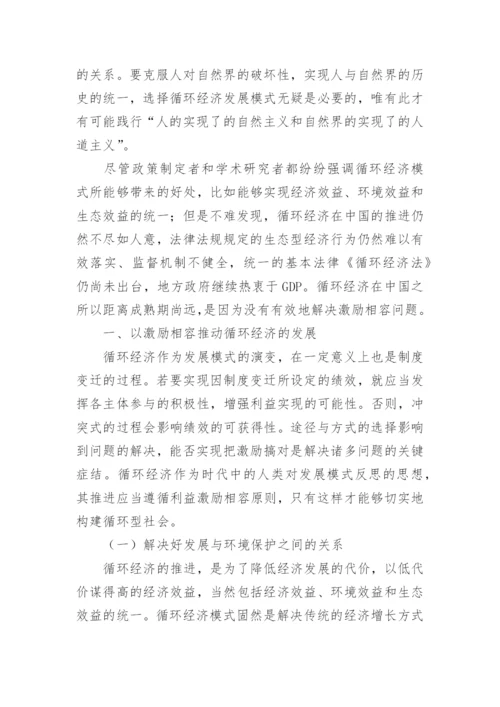 的关系。要克服人对自然界的破坏性，实现人与自然界的历史的统一，选择循环经济发展模式无疑是必要的，唯有此才有可能践行“人的实现了的自然主义和自然界的实现了的人道主义”。

尽管政策制定者和学术研究者都纷纷强调循环经济模式所能够带来的好处，比如能够实现经济效益、环境效益和生态效益的统一；但是不难发现，循环经济在中国的推进仍然不尽如人意，法律法规规定的生态型经济行为仍然难以有效落实、监督机制不健全，统一的基本法律《循环经济法》仍尚未出台，地方政府继续热衷于GDP。循环经济在中国之所以距离成熟期尚远，是因为没有有效地解决激励相容问题。

一、以激励相容推动循环经济的发展

循环经济作为发展模式的演变，在一定意义上也是制度变迁的过程。若要实现因制度变迁所设定的绩效，就应当发挥各主体参与的积极性，增强利益实现的可能性。否则，冲突式的过程会影响绩效的可获得性。途径与方式的选择影响到问题的解决，能否实现把激励搞对是解决诸多问题的关键症结。循环经济作为时代中的人类对发展模式反思的思想，其推进应当遵循利益激励相容原则，只有这样才能够切实地构建循环型社会。

（一）解决好发展与环境保护之间的关系

循环经济的推进，是为了降低经济发展的代价，以低代价谋得高的经济效益，当然包括经济效益、环境效益和生态效益的统一。循环经济模式固然是解决传统的经济增长方式